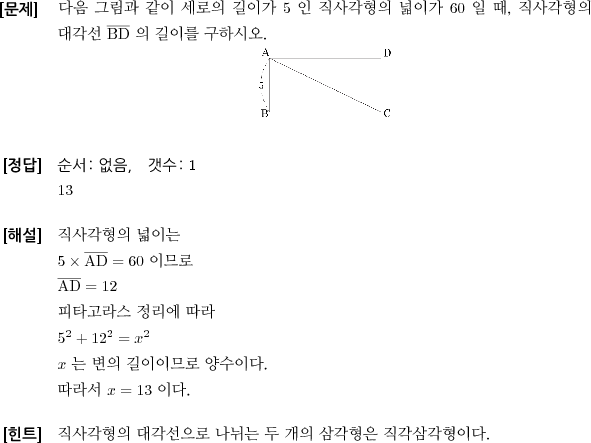 [문제] 다음 그림과 같이 세로의 길이가 5 인 직사각형의 넓이가 60 일 때, 직사각형의 대각선 $\overline{BD}$ 의 길이를 구하시오.

A D
5
B C

[정답] 순서: 없음, 갯수: 1
13

[해설] 직사각형의 넓이는
$5 \times \overline{AD} = 60$ 이므로
$\overline{AD} = 12$
피타고라스 정리에 따라
$5^2 + 12^2 = x^2$
$x$ 는 변의 길이이므로 양수이다.
따라서 $x = 13$ 이다.

[힌트] 직사각형의 대각선으로 나뉘는 두 개의 삼각형은 직각삼각형이다.